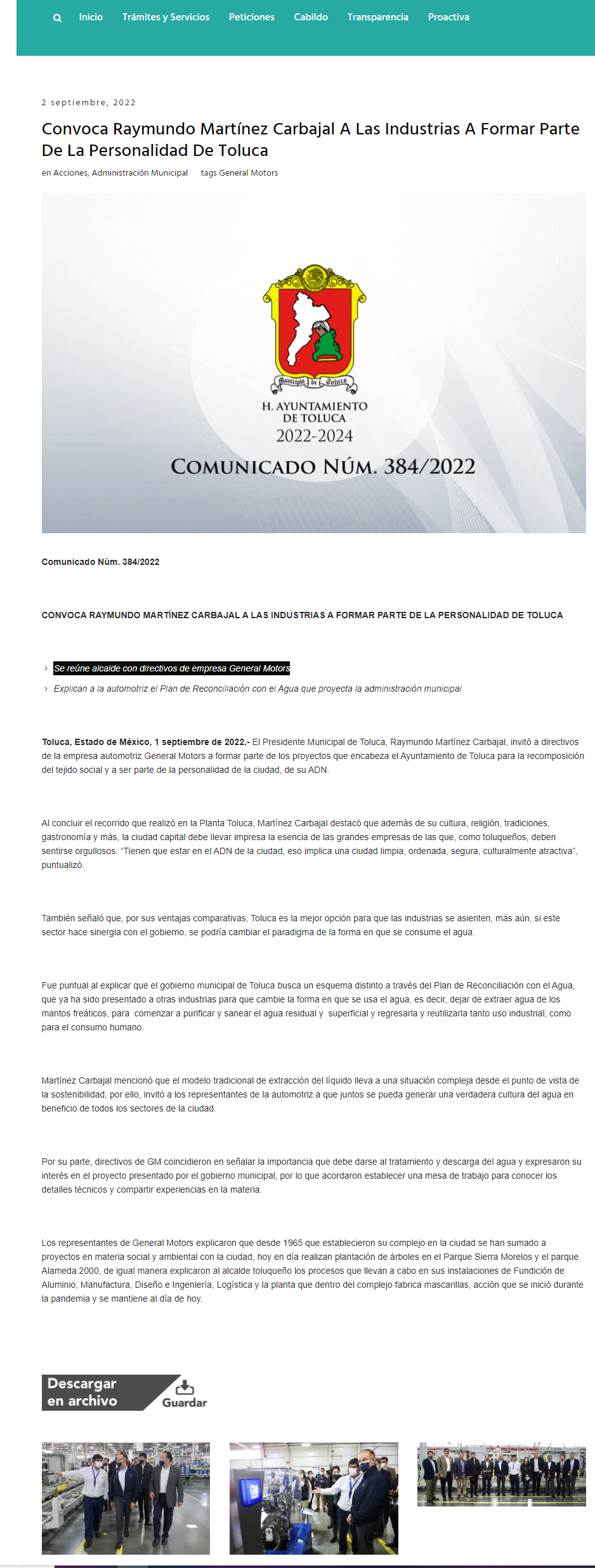 Inicio Trámites y Servicios Peticiones Cabildo Transparencia Proactiva

2 septiembre, 2022

Convoca Raymundo Martínez Carbajal A Las Industrias A Formar Parte De La Personalidad De Toluca

en Acciones, Administración Municipal tags General Motors

Municipio de Toluca

H. AYUNTAMIENTO DE TOLUCA
2022-2024

COMUNICADO NÚM. 384/2022

Comunicado Núm. 384/2022

CONVOCA RAYMUNDO MARTÍNEZ CARBAJAL A LAS INDUSTRIAS A FORMAR PARTE DE LA PERSONALIDAD DE TOLUCA

Se reúne alcalde con directivos de empresa General Motors

Explican a la automotriz el Plan de Reconciliación con el Agua que proyecta la administración municipal

Toluca, Estado de México, 1 septiembre de 2022.- El Presidente Municipal de Toluca, Raymundo Martínez Carbajal, invitó a directivos de la empresa automotriz General Motors a formar parte de los proyectos que encabeza el Ayuntamiento de Toluca para la recomposición del tejido social y a ser parte de la personalidad de la ciudad, de su ADN.

Al concluir el recorrido que realizó en la Planta Toluca, Martínez Carbajal destacó que además de su cultura, religión, tradiciones, gastronomía y más, la ciudad capital debe llevar impresa la esencia de las grandes empresas de las que, como toluqueños, deben sentirse orgullosos: "Tienen que estar en el ADN de la ciudad, eso implica una ciudad limpia, ordenada, segura, culturalmente atractiva", puntualizó.

También señaló que, por sus ventajas comparativas, Toluca es la mejor opción para que las industrias se asienten, más aún, si este sector hace sinergia con el gobierno, se podría cambiar el paradigma de la forma en que se consume el agua.

Fue puntual al explicar que el gobierno municipal de Toluca busca un esquema distinto a través del Plan de Reconciliación con el Agua, que ya ha sido presentado a otras industrias para que cambie la forma en que se usa el agua, es decir, dejar de extraer agua de los mantos freáticos, para comenzar a purificar y sanear el agua residual y superficial y regresarla y reutilizarla tanto uso industrial, como para el consumo humano.

Martínez Carbajal mencionó que el modelo tradicional de extracción del líquido lleva a una situación compleja desde el punto de vista de la sostenibilidad, por ello, invitó a los representantes de la automotriz a que juntos se pueda generar una verdadera cultura del agua en beneficio de todos los sectores de la ciudad.

Por su parte, directivos de GM coincidieron en señalar la importancia que debe darse al tratamiento y descarga del agua y expresaron su interés en el proyecto presentado por el gobierno municipal, por lo que acordaron establecer una mesa de trabajo para conocer los detalles técnicos y compartir experiencias en la materia.

Los representantes de General Motors explicaron que desde 1965 que establecieron su complejo en la ciudad se han sumado a proyectos en materia social y ambiental con la ciudad, hoy en día realizan plantación de árboles en el Parque Sierra Morelos y el parque Alameda 2000, de igual manera explicaron al alcalde toluqueño los procesos que llevan a cabo en sus instalaciones de Fundición de Aluminio, Manufactura, Diseño e Ingeniería, Logística y la planta que dentro del complejo fabrica mascarillas, acción que se inició durante la pandemia y se mantiene al día de hoy.

Descargar en archivo Guardar